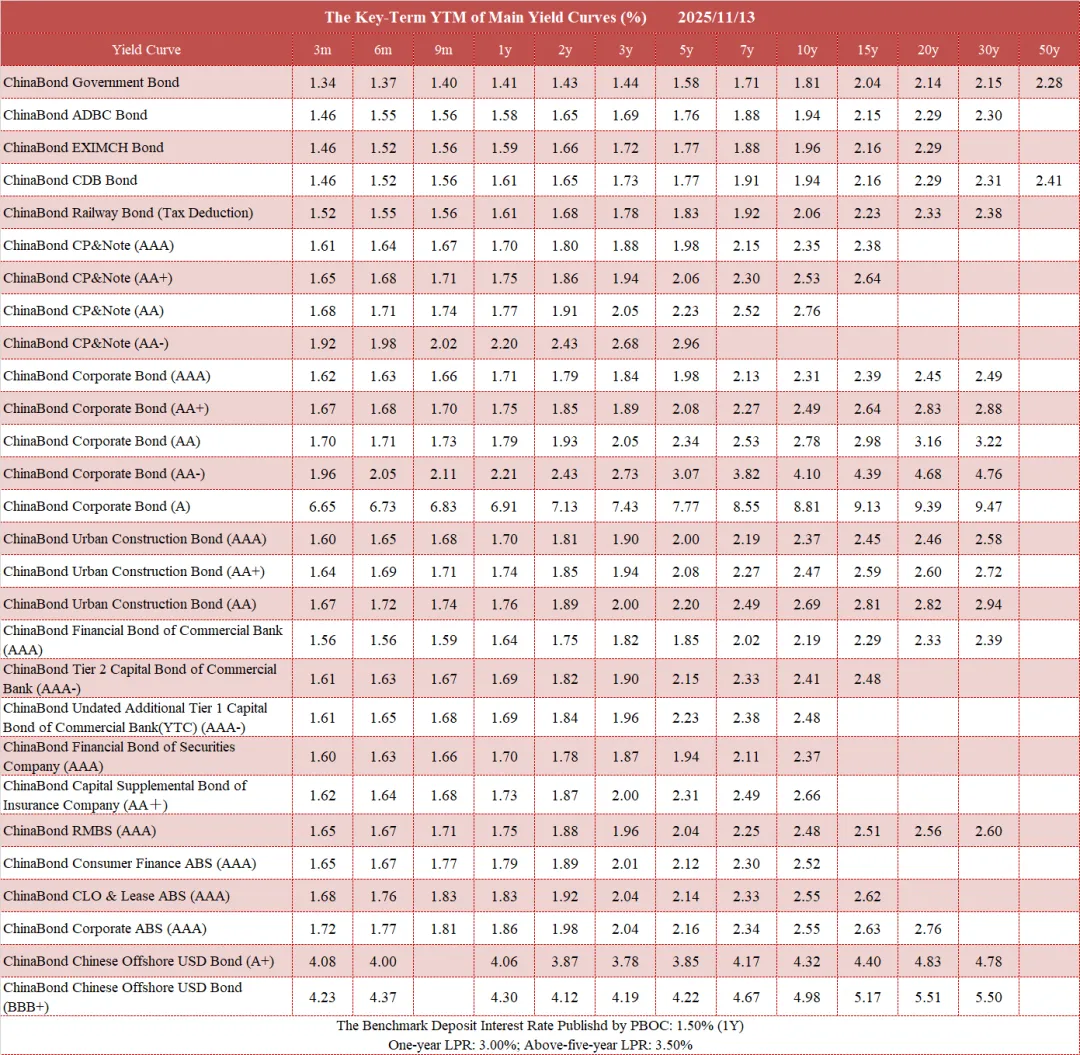 The Key-Term YTM of Main Yield Curves (%) 2025/11/13

| Yield Curve | 3m | 6m | 9m | 1y | 2y | 3y | 5y | 7y | 10y | 15y | 20y | 30y | 50y |
|---|---|---|---|---|---|---|---|---|---|---|---|---|---|
| ChinaBond Government Bond | 1.34 | 1.37 | 1.40 | 1.41 | 1.43 | 1.44 | 1.58 | 1.71 | 1.81 | 2.04 | 2.14 | 2.15 | 2.28 |
| ChinaBond ADBC Bond | 1.46 | 1.55 | 1.56 | 1.58 | 1.65 | 1.69 | 1.76 | 1.88 | 1.94 | 2.15 | 2.29 | 2.30 | |
| ChinaBond EXIMCH Bond | 1.46 | 1.52 | 1.56 | 1.59 | 1.66 | 1.72 | 1.77 | 1.88 | 1.96 | 2.16 | 2.29 | | |
| ChinaBond CDB Bond | 1.46 | 1.52 | 1.56 | 1.61 | 1.65 | 1.73 | 1.77 | 1.91 | 1.94 | 2.16 | 2.29 | 2.31 | 2.41 |
| ChinaBond Railway Bond (Tax Deduction) | 1.52 | 1.55 | 1.56 | 1.61 | 1.68 | 1.78 | 1.83 | 1.92 | 2.06 | 2.23 | 2.33 | 2.38 | |
| ChinaBond CP&Note (AAA) | 1.61 | 1.64 | 1.67 | 1.70 | 1.80 | 1.88 | 1.98 | 2.15 | 2.35 | 2.38 | | | |
| ChinaBond CP&Note (AA+) | 1.65 | 1.68 | 1.71 | 1.75 | 1.86 | 1.94 | 2.06 | 2.30 | 2.53 | 2.64 | | | |
| ChinaBond CP&Note (AA) | 1.68 | 1.71 | 1.74 | 1.77 | 1.91 | 2.05 | 2.23 | 2.52 | 2.76 | | | | |
| ChinaBond CP&Note (AA-) | 1.92 | 1.98 | 2.02 | 2.20 | 2.43 | 2.68 | 2.96 | | | | | | |
| ChinaBond Corporate Bond (AAA) | 1.62 | 1.63 | 1.66 | 1.71 | 1.79 | 1.84 | 1.98 | 2.13 | 2.31 | 2.39 | 2.45 | 2.49 | |
| ChinaBond Corporate Bond (AA+) | 1.67 | 1.68 | 1.70 | 1.75 | 1.85 | 1.89 | 2.08 | 2.27 | 2.49 | 2.64 | 2.83 | 2.88 | |
| ChinaBond Corporate Bond (AA) | 1.70 | 1.71 | 1.73 | 1.79 | 1.93 | 2.05 | 2.34 | 2.53 | 2.78 | 2.98 | 3.16 | 3.22 | |
| ChinaBond Corporate Bond (AA-) | 1.96 | 2.05 | 2.11 | 2.21 | 2.43 | 2.73 | 3.07 | 3.82 | 4.10 | 4.39 | 4.68 | 4.76 | |
| ChinaBond Corporate Bond (A) | 6.65 | 6.73 | 6.83 | 6.91 | 7.13 | 7.43 | 7.77 | 8.55 | 8.81 | 9.13 | 9.39 | 9.47 | |
| ChinaBond Urban Construction Bond (AAA) | 1.60 | 1.65 | 1.68 | 1.70 | 1.81 | 1.90 | 2.00 | 2.19 | 2.37 | 2.45 | 2.46 | 2.58 | |
| ChinaBond Urban Construction Bond (AA+) | 1.64 | 1.69 | 1.71 | 1.74 | 1.85 | 1.94 | 2.08 | 2.27 | 2.47 | 2.59 | 2.60 | 2.72 | |
| ChinaBond Urban Construction Bond (AA) | 1.67 | 1.72 | 1.74 | 1.76 | 1.89 | 2.00 | 2.20 | 2.49 | 2.69 | 2.81 | 2.82 | 2.94 | |
| ChinaBond Financial Bond of Commercial Bank (AAA) | 1.56 | 1.56 | 1.59 | 1.64 | 1.75 | 1.82 | 1.85 | 2.02 | 2.19 | 2.29 | 2.33 | 2.39 | |
| ChinaBond Tier 2 Capital Bond of Commercial Bank (AAA-) | 1.61 | 1.63 | 1.67 | 1.69 | 1.82 | 1.90 | 2.15 | 2.33 | 2.41 | 2.48 | | | |
| ChinaBond Undated Additional Tier 1 Capital Bond of Commercial Bank(YTC) (AAA-) | 1.61 | 1.65 | 1.68 | 1.69 | 1.84 | 1.96 | 2.23 | 2.38 | 2.48 | | | | |
| ChinaBond Financial Bond of Securities Company (AAA) | 1.60 | 1.63 | 1.66 | 1.70 | 1.78 | 1.87 | 1.94 | 2.11 | 2.37 | | | | |
| ChinaBond Capital Supplemental Bond of Insurance Company (AA＋) | 1.62 | 1.64 | 1.68 | 1.73 | 1.87 | 2.00 | 2.31 | 2.49 | 2.66 | | | | |
| ChinaBond RMBS (AAA) | 1.65 | 1.67 | 1.71 | 1.75 | 1.88 | 1.96 | 2.04 | 2.25 | 2.48 | 2.51 | 2.56 | 2.60 | |
| ChinaBond Consumer Finance ABS (AAA) | 1.65 | 1.67 | 1.77 | 1.79 | 1.89 | 2.01 | 2.12 | 2.30 | 2.52 | | | | |
| ChinaBond CLO & Lease ABS (AAA) | 1.68 | 1.76 | 1.83 | 1.83 | 1.92 | 2.04 | 2.14 | 2.33 | 2.55 | 2.62 | | | |
| ChinaBond Corporate ABS (AAA) | 1.72 | 1.77 | 1.81 | 1.86 | 1.98 | 2.04 | 2.16 | 2.34 | 2.55 | 2.63 | 2.76 | | |
| ChinaBond Chinese Offshore USD Bond (A+) | 4.08 | 4.00 | | 4.06 | 3.87 | 3.78 | 3.85 | 4.17 | 4.32 | 4.40 | 4.83 | 4.78 | |
| ChinaBond Chinese Offshore USD Bond (BBB+) | 4.23 | 4.37 | | 4.30 | 4.12 | 4.19 | 4.22 | 4.67 | 4.98 | 5.17 | 5.51 | 5.50 | |

The Benchmark Deposit Interest Rate Publishd by PBOC: 1.50% (1Y)
One-year LPR: 3.00%; Above-five-year LPR: 3.50%